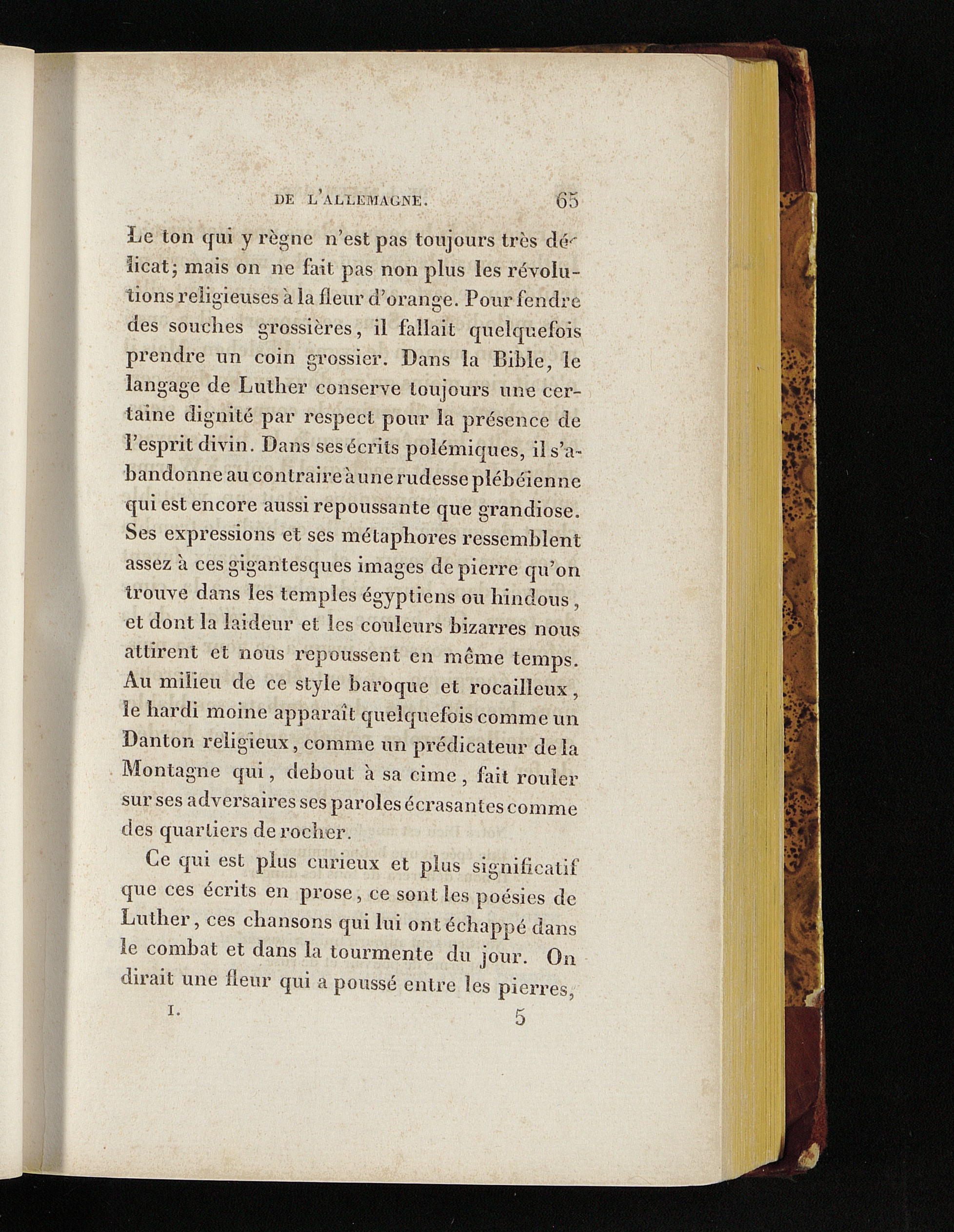 DE L'ALLEMAGNE. 65

Le ton qui y règne n'est pas toujours très délicat; mais on ne fait pas non plus les révolutions religieuses à la fleur d'orange. Pour fendre des souches grossières, il fallait quelquefois prendre un coin grossier. Dans la Bible, le langage de Luther conserve toujours une certaine dignité par respect pour la présence de l'esprit divin. Dans ses écrits polémiques, il s'abandonne au contraire à une rudesse plébéienne qui est encore aussi repoussante que grandiose. Ses expressions et ses métaphores ressemblent assez à ces gigantesques images de pierre qu'on trouve dans les temples égyptiens ou hindous, et dont la laideur et les couleurs bizarres nous attirent et nous repoussent en même temps. Au milieu de ce style baroque et rocailleux, le hardi moine apparaît quelquefois comme un Danton religieux, comme un prédicateur de la Montagne qui, debout à sa cime, fait rouler sur ses adversaires ses paroles écrasantes comme des quartiers de rocher.

Ce qui est plus curieux et plus significatif que ces écrits en prose, ce sont les poésies de Luther, ces chansons qui lui ont échappé dans le combat et dans la tourmente du jour. On dirait une fleur qui a poussé entre les pierres,

I. 5